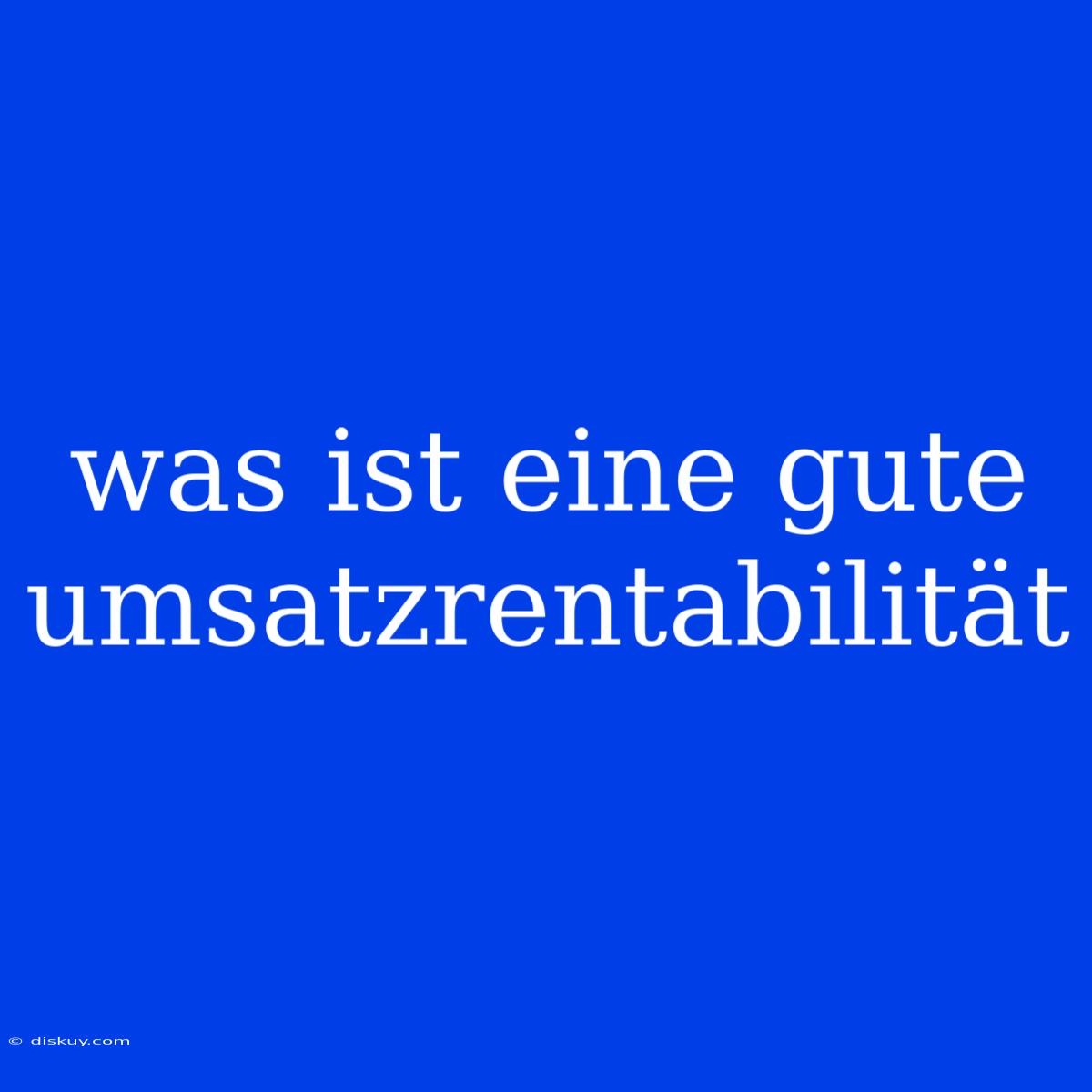 was ist eine gute umsatzrentabilität

© diskuy.com